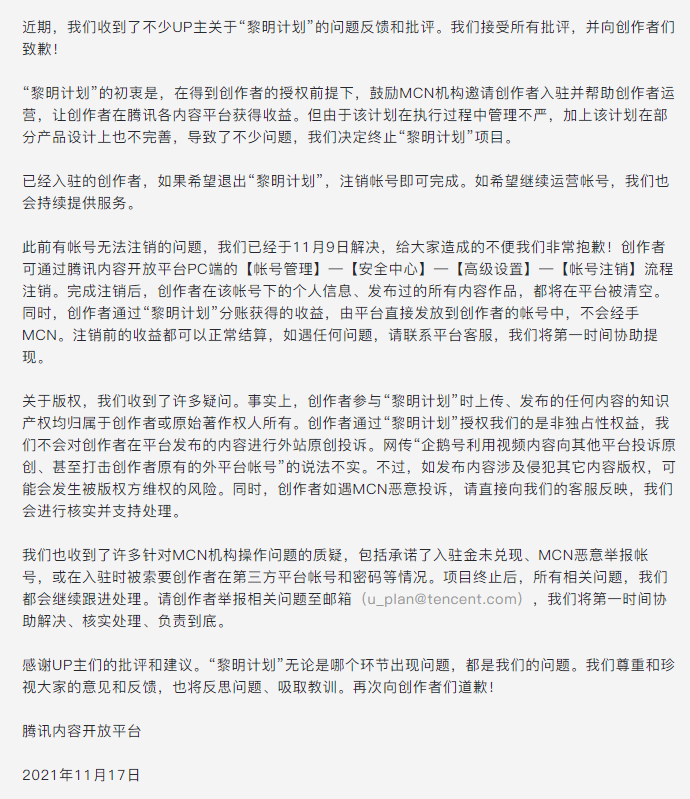 近期，我们收到了不少UP主关于“黎明计划”的问题反馈和批评。我们接受所有批评，并向创作者们致歉！

“黎明计划”的初衷是，在得到创作者的授权前提下，鼓励MCN机构邀请创作者入驻并帮助创作者运营，让创作者在腾讯各内容平台获得收益。但由于该计划在执行过程中管理不严，加上该计划在部分产品设计上也不完善，导致了不少问题，我们决定终止“黎明计划”项目。

已经入驻的创作者，如果希望退出“黎明计划”，注销帐号即可完成。如希望继续运营帐号，我们也会持续提供服务。

此前有帐号无法注销的问题，我们已经于11月9日解决，给大家造成的不便我们非常抱歉！创作者可通过腾讯内容开放平台PC端的【帐号管理】—【安全中心】—【高级设置】—【帐号注销】流程注销。完成注销后，创作者在该帐号下的个人信息、发布过的所有内容作品，都将在平台被清空。同时，创作者通过“黎明计划”分账获得的收益，由平台直接发放到创作者的帐号中，不会经手MCN。注销前的收益都可以正常结算，如遇任何问题，请联系平台客服，我们将第一时间协助提现。

关于版权，我们收到了许多疑问。事实上，创作者参与“黎明计划”时上传、发布的任何内容的知识产权均归属于创作者或原始著作权人所有。创作者通过“黎明计划”授权我们的是非独占性权益，我们不会对创作者在平台发布的内容进行外站原创投诉。网传“企鹅号利用视频内容向其他平台投诉原创、甚至打击创作者原有的外平台帐号”的说法不实。不过，如发布内容涉及侵犯其它内容版权，可能会发生被版权方维权的风险。同时，创作者如遇MCN恶意投诉，请直接向我们的客服反映，我们会进行核实并支持处理。

我们也收到了许多针对MCN机构操作问题的质疑，包括承诺了入驻金未兑现、MCN恶意举报帐号，或在入驻时被索要创作者在第三方平台帐号和密码等情况。项目终止后，所有相关问题，我们都会继续跟进处理。请创作者举报相关问题至邮箱（u_plan@tencent.com），我们将第一时间协助解决、核实处理、负责到底。

感谢UP主们的批评和建议。“黎明计划”无论是哪个环节出现问题，都是我们的问题。我们尊重和珍视大家的意见和反馈，也将反思问题、吸取教训。再次向创作者们道歉！

腾讯内容开放平台

2021年11月17日